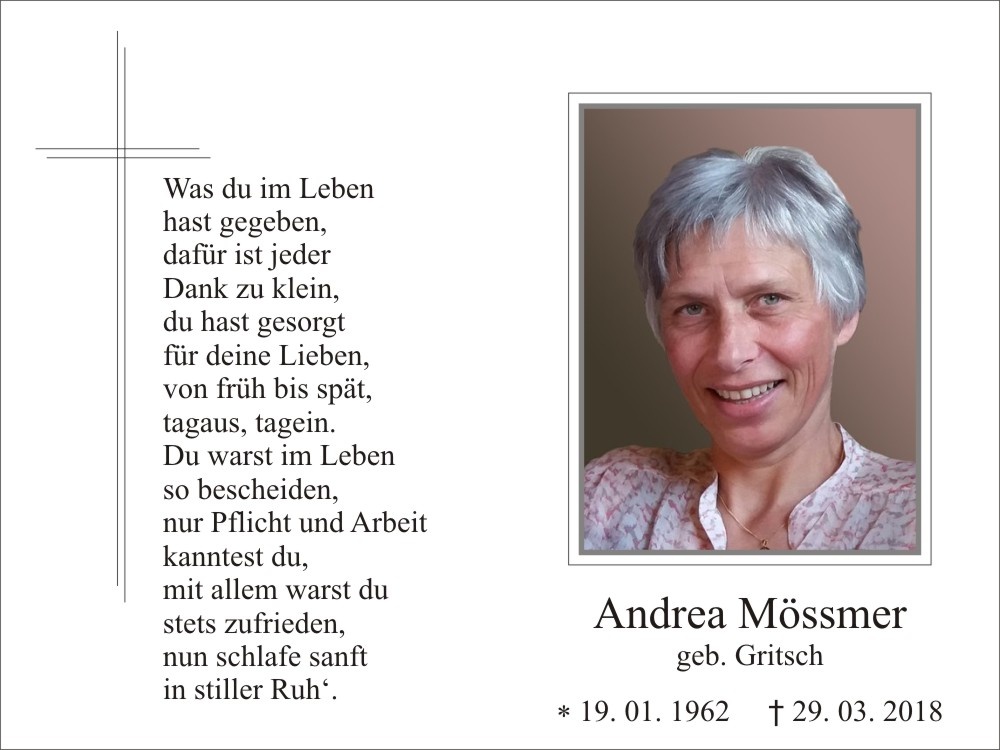 Was du im Leben
hast gegeben,
dafür ist jeder
Dank zu klein,
du hast gesorgt
für deine Lieben,
von früh bis spät,
tagaus, tagein.
Du warst im Leben
so bescheiden,
nur Pflicht und Arbeit
kanntest du,
mit allem warst du
stets zufrieden,
nun schlafe sanft
in stiller Ruh'.

Andrea Mössmer
geb. Gritsch

* 19. 01. 1962 † 29. 03. 2018